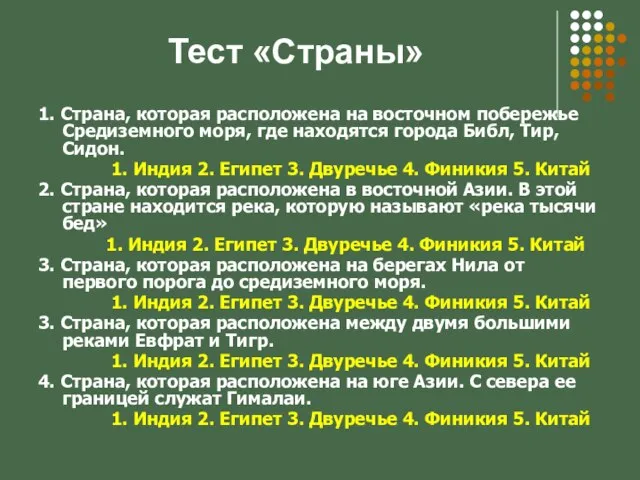 Тест «Страны»

1. Страна, которая расположена на восточном побережье Средиземного моря, где находятся города Библ, Тир, Сидон.

1. Индия 2. Египет 3. Двуречье 4. Финикия 5. Китай

2. Страна, которая расположена в восточной Азии. В этой стране находится река, которую называют «река тысячи бед»

1. Индия 2. Египет 3. Двуречье 4. Финикия 5. Китай

3. Страна, которая расположена на берегах Нила от первого порога до средиземного моря.

1. Индия 2. Египет 3. Двуречье 4. Финикия 5. Китай

3. Страна, которая расположена между двумя большими реками Евфрат и Тигр.

1. Индия 2. Египет 3. Двуречье 4. Финикия 5. Китай

4. Страна, которая расположена на юге Азии. С севера ее границей служат Гималаи.

1. Индия 2. Египет 3. Двуречье 4. Финикия 5. Китай